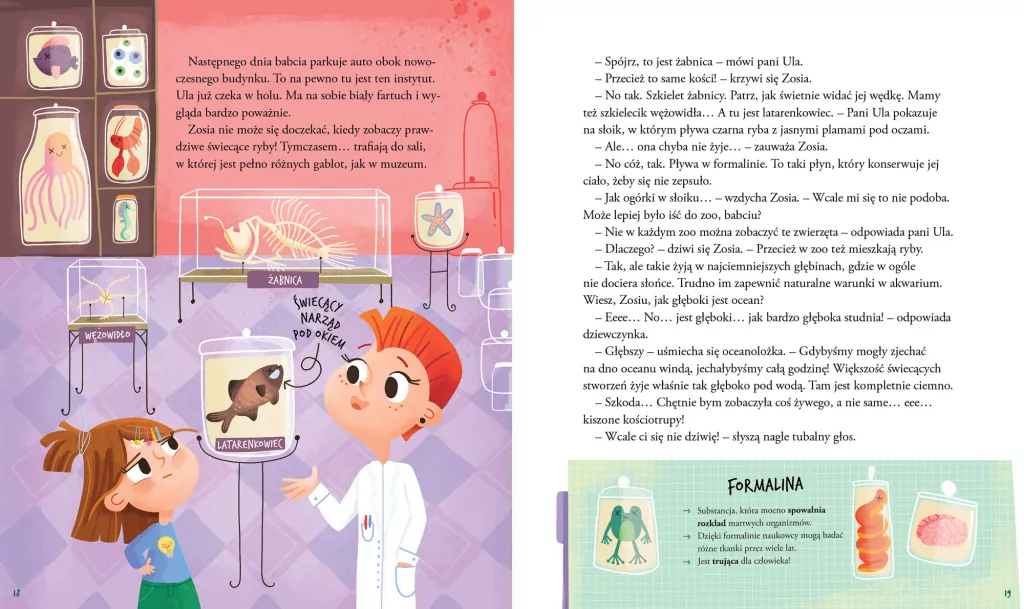 Następnego dnia babcia parkuje auto obok nowoczesnego budynku. To na pewno tu jest ten instytut. Ula już czeka w holu. Ma na sobie biały fartuch i wygląda bardzo poważnie.

Zosia nie może się doczekać, kiedy zobaczy prawdziwe świecące ryby! Tymczasem… trafiają do sali, w której jest pełno różnych gablot, jak w muzeum.

ŻABNICA

WĘŻOWIDŁO

ŚWIECĄCY NARZĄD POD OKIEM

LATARENKOWIEC

18

– Spójrz, to jest żabnica – mówi pani Ula.

– Przecież to same kości! – krzywi się Zosia.

– No tak. Szkielet żabnicy. Patrz, jak świetnie widać jej wędkę. Mamy też szkielecik wężowidła… A tu jest latarenkowiec. – Pani Ula pokazuje na słoik, w którym pływa czarna ryba z jasnymi plamami pod oczami.

– Ale… ona chyba nie żyje… – zauważa Zosia.

– No cóż, tak. Pływa w formalinie. To taki płyn, który konserwuje jej ciało, żeby się nie zepsuło.

– Jak ogórki w słoiku… – wzdycha Zosia. – Wcale mi się to nie podoba. Może lepiej było iść do zoo, babciu?

– Nie w każdym zoo można zobaczyć te zwierzęta – odpowiada pani Ula.

– Dlaczego? – dziwi się Zosia. – Przecież w zoo też mieszkają ryby.

– Tak, ale takie żyją w najciemniejszych głębinach, gdzie w ogóle nie dociera słońce. Trudno im zapewnić naturalne warunki w akwarium. Wiesz, Zosiu, jak głęboki jest ocean?

– Eeee… No… jest głęboki… jak bardzo głęboka studnia! – odpowiada dziewczynka.

– Głębszy – uśmiecha się oceanolożka. – Gdybyśmy mogły zjechać na dno oceanu windą, jechałybyśmy całą godzinę! Większość świecących stworzeń żyje właśnie tak głęboko pod wodą. Tam jest kompletnie ciemno.

– Szkoda… Chętnie bym zobaczyła coś żywego, a nie same… eee… kiszone kościotrupy!

– Wcale ci się nie dziwię! – słyszą nagle tubalny głos.

FORMALINA

→ Substancja, która mocno spowalnia rozkład martwych organizmów.
→ Dzięki formalinie naukowcy mogą badać różne tkanki przez wiele lat.
→ Jest trująca dla człowieka!

19